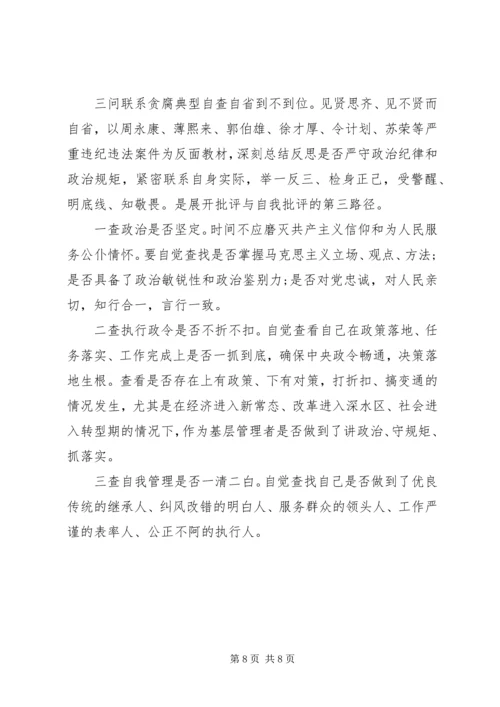 三问联系贪腐典型自查自省到不到位。见贤思齐、见不贤而自省，以周永康、薄熙来、郭伯雄、徐才厚、令计划、苏荣等严重违纪违法案件为反面教材，深刻总结反思是否严守政治纪律和政治规矩，紧密联系自身实际，举一反三、检身正己，受警醒、明底线、知敬畏。是展开批评与自我批评的第三路径。

一查政治是否坚定。时间不应磨灭共产主义信仰和为人民服务公仆情怀。要自觉查找是否掌握马克思主义立场、观点、方法；是否具备了政治敏锐性和政治鉴别力；是否对党忠诚，对人民亲切，知行合一，言行一致。

二查执行政令是否不折不扣。自觉查看自己在政策落地、任务落实、工作完成上是否一抓到底，确保中央政令畅通，决策落地生根。查看是否存在上有政策、下有对策，打折扣、搞变通的情况发生，尤其是在经济进入新常态、改革进入深水区、社会进入转型期的情况下，作为基层管理者是否做到了讲政治、守规矩、抓落实。

三查自我管理是否一清二白。自觉查找自己是否做到了优良传统的继承人、纠风改错的明白人、服务群众的领头人、工作严谨的表率人、公正不阿的执行人。

第 8 页 共 8 页